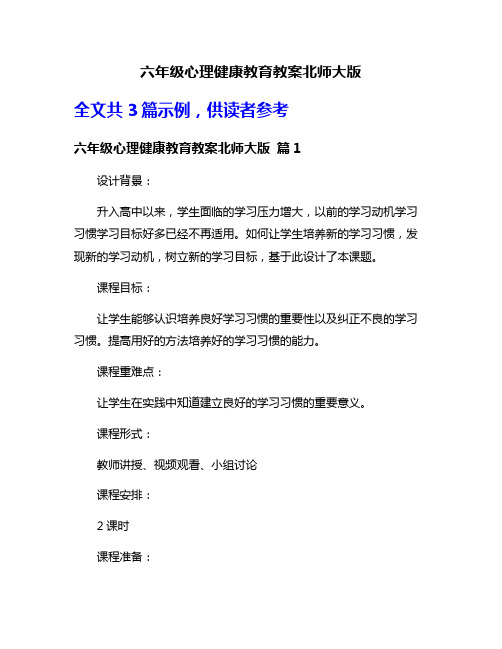 六年级心理健康教育教案北师大版

全文共 3 篇示例，供读者参考

六年级心理健康教育教案北师大版 篇 1

设计背景：

升入高中以来，学生面临的学习压力增大，以前的学习动机学习习惯学习目标好多已经不再适用。如何让学生培养新的学习习惯，发现新的学习动机，树立新的学习目标，基于此设计了本课题。

课程目标：

让学生能够认识培养良好学习习惯的重要性以及纠正不良的学习习惯。提高用好的方法培养好的学习习惯的能力。

课程重难点：

让学生在实践中知道建立良好的学习习惯的重要意义。

课程形式：

教师讲授、视频观看、小组讨论

课程安排：

2 课时

课程准备：